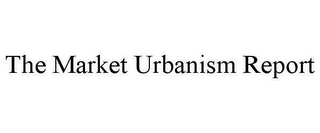 The Market Urbanism Report